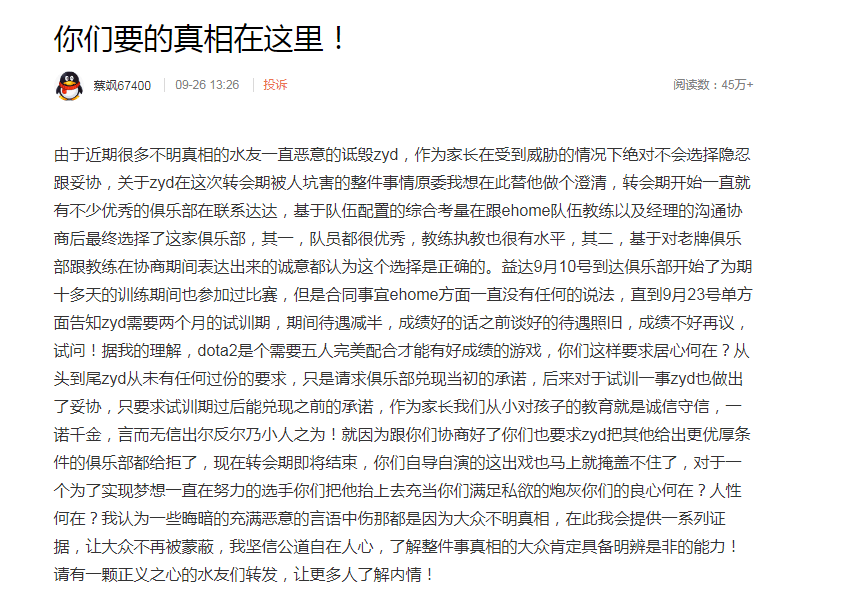 你们要的真相在这里！

蔡飒67400 | 09-26 13:26 | 投诉

阅读数：45万+

由于近期很多不明真相的水友一直恶意的诋毁zyd，作为家长在受到威胁的情况下绝对不会选择隐忍跟妥协，关于zyd在这次转会期被人坑害的整件事情原委我想在此替他做个澄清，转会期开始一直就有不少优秀的俱乐部在联系达达，基于队伍配置的综合考量在跟ehome队伍教练以及经理的沟通协商后最终选择了这家俱乐部，其一，队员都很优秀，教练执教也很有水平，其二，基于对老牌俱乐部跟教练在协商期间表达出来的诚意都认为这个选择是正确的。益达9月10号到达俱乐部开始了为期十多天的训练期间也参加过比赛，但是合同事宜ehome方面一直没有任何的说法，直到9月23号单方面告知zyd需要两个月的试训期，期间待遇减半，成绩好的话之前谈好的待遇照旧，成绩不好再议，试问！据我的理解，dota2是个需要五人完美配合才能有好成绩的游戏，你们这样要求居心何在？从头到尾zyd从未有任何过份的要求，只是请求俱乐部兑现当初的承诺，后来对于试训一事zyd也做出了妥协，只要求试训期过后能兑现之前的承诺，作为家长我们从小对孩子的教育就是诚信守信，一诺千金，言而无信出尔反尔乃小人之为！就因为跟你们协商好了你们也要求zyd把其他给出更优厚条件的俱乐部都给拒了，现在转会期即将结束，你们自导自演的这出戏也马上就掩盖不住了，对于一个为了实现梦想一直在努力的选手你们把他抬上去充当你们满足私欲的炮灰你们的良心何在？人性何在？我认为一些晦暗的充满恶意的言语中伤那都是因为大众不明真相，在此我会提供一系列证据，让大众不再被蒙蔽，我坚信公道自在人心，了解整件事真相的大众肯定具备明辨是非的能力！请有一颗正义之心的水友们转发，让更多人了解内情！